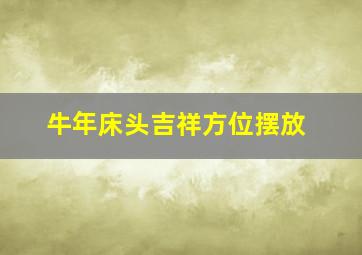 牛年床头吉祥方位摆放